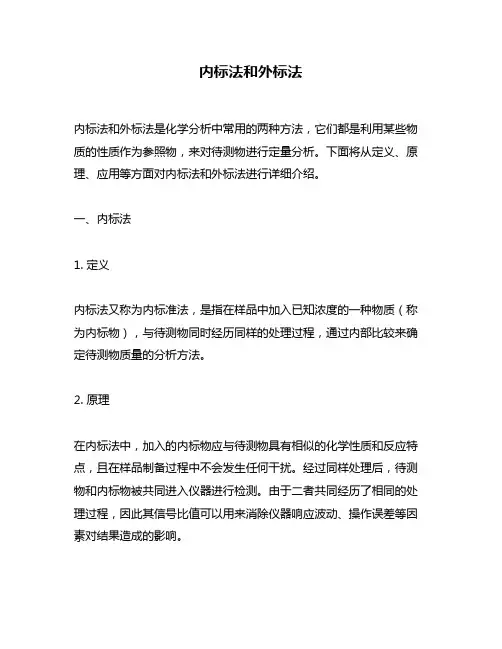 内标法和外标法

内标法和外标法是化学分析中常用的两种方法，它们都是利用某些物质的性质作为参照物，来对待测物进行定量分析。下面将从定义、原理、应用等方面对内标法和外标法进行详细介绍。

一、内标法

1. 定义

内标法又称为内标准法，是指在样品中加入已知浓度的一种物质（称为内标物），与待测物同时经历同样的处理过程，通过内部比较来确定待测物质量的分析方法。

2. 原理

在内标法中，加入的内标物应与待测物具有相似的化学性质和反应特点，且在样品制备过程中不会发生任何干扰。经过同样处理后，待测物和内标物被共同进入仪器进行检测。由于二者共同经历了相同的处理过程，因此其信号比值可以用来消除仪器响应波动、操作误差等因素对结果造成的影响。